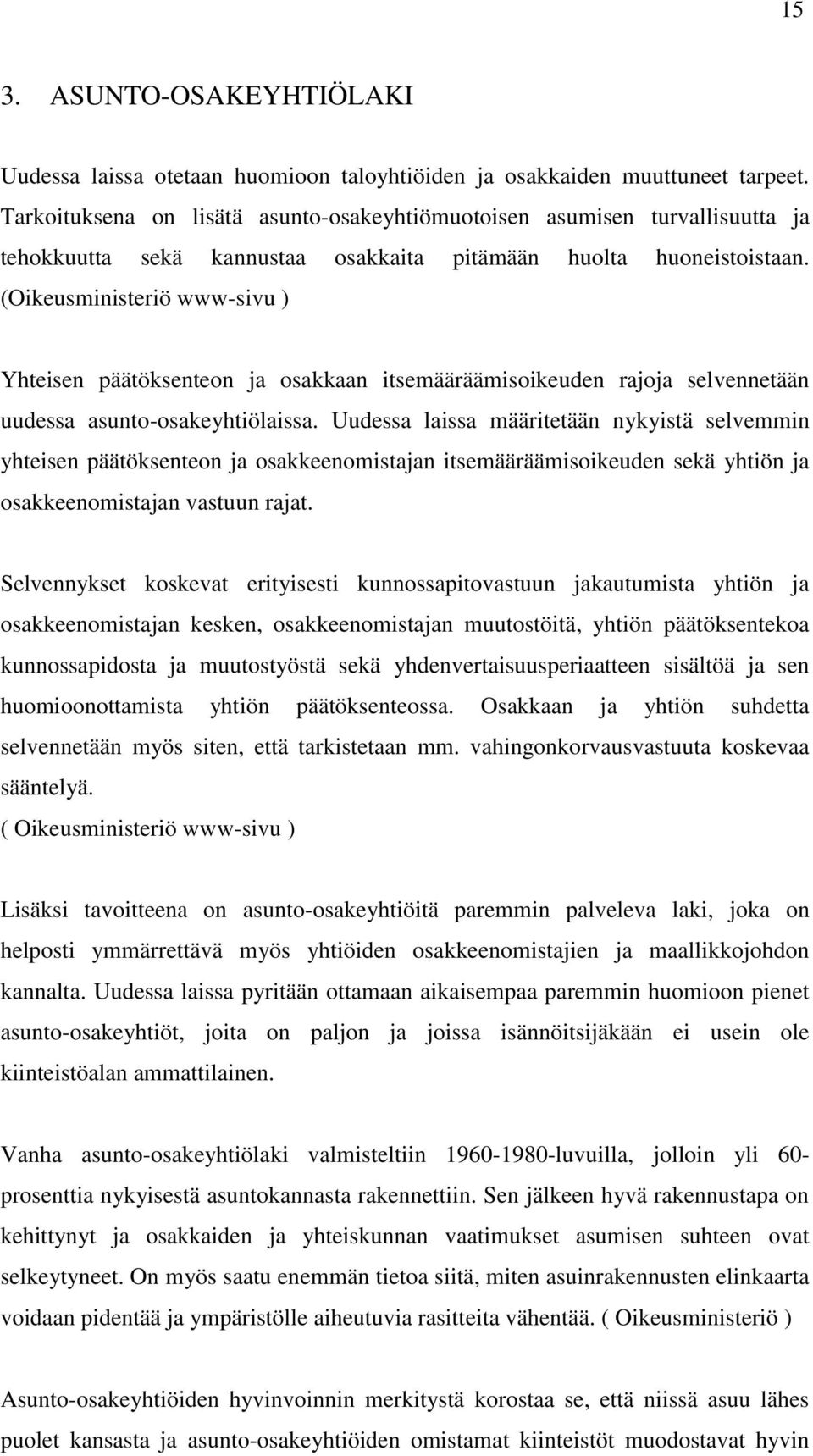 15

3. ASUNTO-OSAKEYHTIÖLAKI

Uudessa laissa otetaan huomioon taloyhtiöiden ja osakkaiden muuttuneet tarpeet. Tarkoituksena on lisätä asunto-osakeyhtiömuotoisen asumisen turvallisuutta ja tehokkuutta sekä kannustaa osakkaita pitämään huolta huoneistoistaan. (Oikeusministeriö www-sivu )

Yhteisen päätöksenteon ja osakkaan itsemääräämisoikeuden rajoja selvennetään uudessa asunto-osakeyhtiölaissa. Uudessa laissa määritetään nykyistä selvemmin yhteisen päätöksenteon ja osakkeenomistajan itsemääräämisoikeuden sekä yhtiön ja osakkeenomistajan vastuun rajat.

Selvennykset koskevat erityisesti kunnossapitovastuun jakautumista yhtiön ja osakkeenomistajan kesken, osakkeenomistajan muutostöitä, yhtiön päätöksentekoa kunnossapidosta ja muutostyöstä sekä yhdenvertaisuusperiaatteen sisältöä ja sen huomioonottamista yhtiön päätöksenteossa. Osakkaan ja yhtiön suhdetta selvennetään myös siten, että tarkistetaan mm. vahingonkorvausvastuuta koskevaa sääntelyä.
( Oikeusministeriö www-sivu )

Lisäksi tavoitteena on asunto-osakeyhtiöitä paremmin palveleva laki, joka on helposti ymmärrettävä myös yhtiöiden osakkeenomistajien ja maallikkojohdon kannalta. Uudessa laissa pyritään ottamaan aikaisempaa paremmin huomioon pienet asunto-osakeyhtiöt, joita on paljon ja joissa isännöitsijäkään ei usein ole kiinteistöalan ammattilainen.

Vanha asunto-osakeyhtiölaki valmisteltiin 1960-1980-luvuilla, jolloin yli 60-prosenttia nykyisestä asuntokannasta rakennettiin. Sen jälkeen hyvä rakennustapa on kehittynyt ja osakkaiden ja yhteiskunnan vaatimukset asumisen suhteen ovat selkeytyneet. On myös saatu enemmän tietoa siitä, miten asuinrakennusten elinkaarta voidaan pidentää ja ympäristölle aiheutuvia rasitteita vähentää. ( Oikeusministeriö )

Asunto-osakeyhtiöiden hyvinvoinnin merkitystä korostaa se, että niissä asuu lähes puolet kansasta ja asunto-osakeyhtiöiden omistamat kiinteistöt muodostavat hyvin